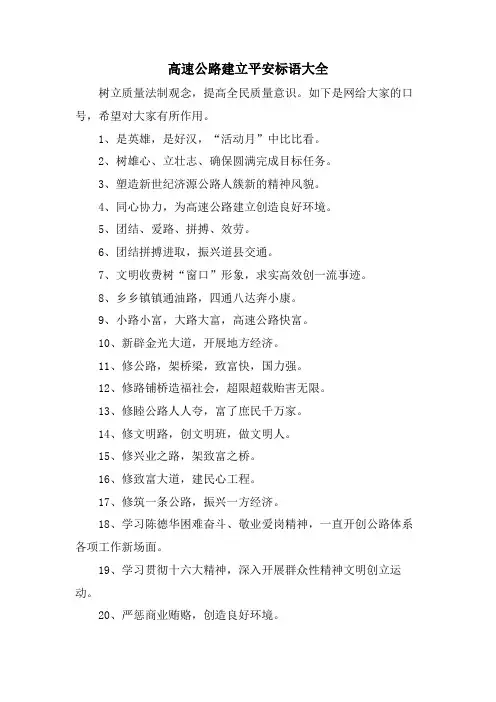 高速公路建立平安标语大全

树立质量法制观念，提高全民质量意识。如下是网给大家的口号，希望对大家有所作用。

1、是英雄，是好汉，“活动月”中比比看。

2、树雄心、立壮志、确保圆满完成目标任务。

3、塑造新世纪济源公路人簇新的精神风貌。

4、同心协力，为高速公路建立创造良好环境。

5、团结、爱路、拼搏、效劳。

6、团结拼搏进取，振兴道县交通。

7、文明收费树“窗口”形象，求实高效创一流事迹。

8、乡乡镇镇通油路，四通八达奔小康。

9、小路小富，大路大富，高速公路快富。

10、新辟金光大道，开展地方经济。

11、修公路，架桥梁，致富快，国力强。

12、修路铺桥造福社会，超限超载贻害无限。

13、修睦公路人人夸，富了庶民千万家。

14、修文明路，创文明班，做文明人。

15、修兴业之路，架致富之桥。

16、修致富大道，建民心工程。

17、修筑一条公路，振兴一方经济。

18、学习陈德华困难奋斗、敬业爱岗精神，一直开创公路体系各项工作新场面。

19、学习贯彻十六大精神，深入开展群众性精神文明创立运动。

20、严惩商业贿赂，创造良好环境。